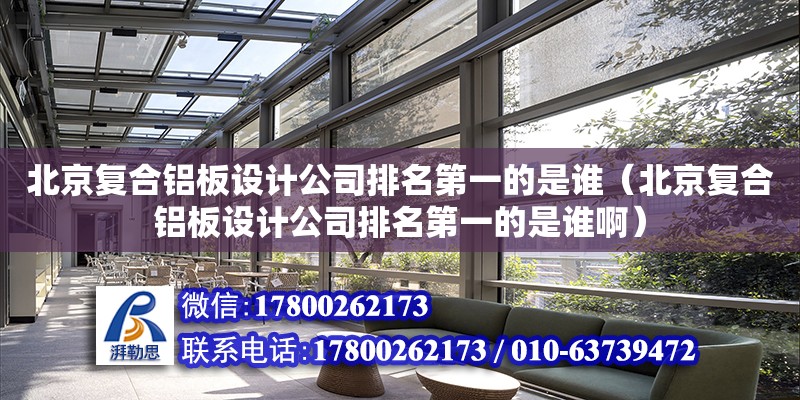 北京复合铝板设计公司排名第一的是谁（北京复合铝板设计公司排名第一的是谁啊）

湃勒思

微信:17800262173

联系电话:17800262173 / 010-63739472